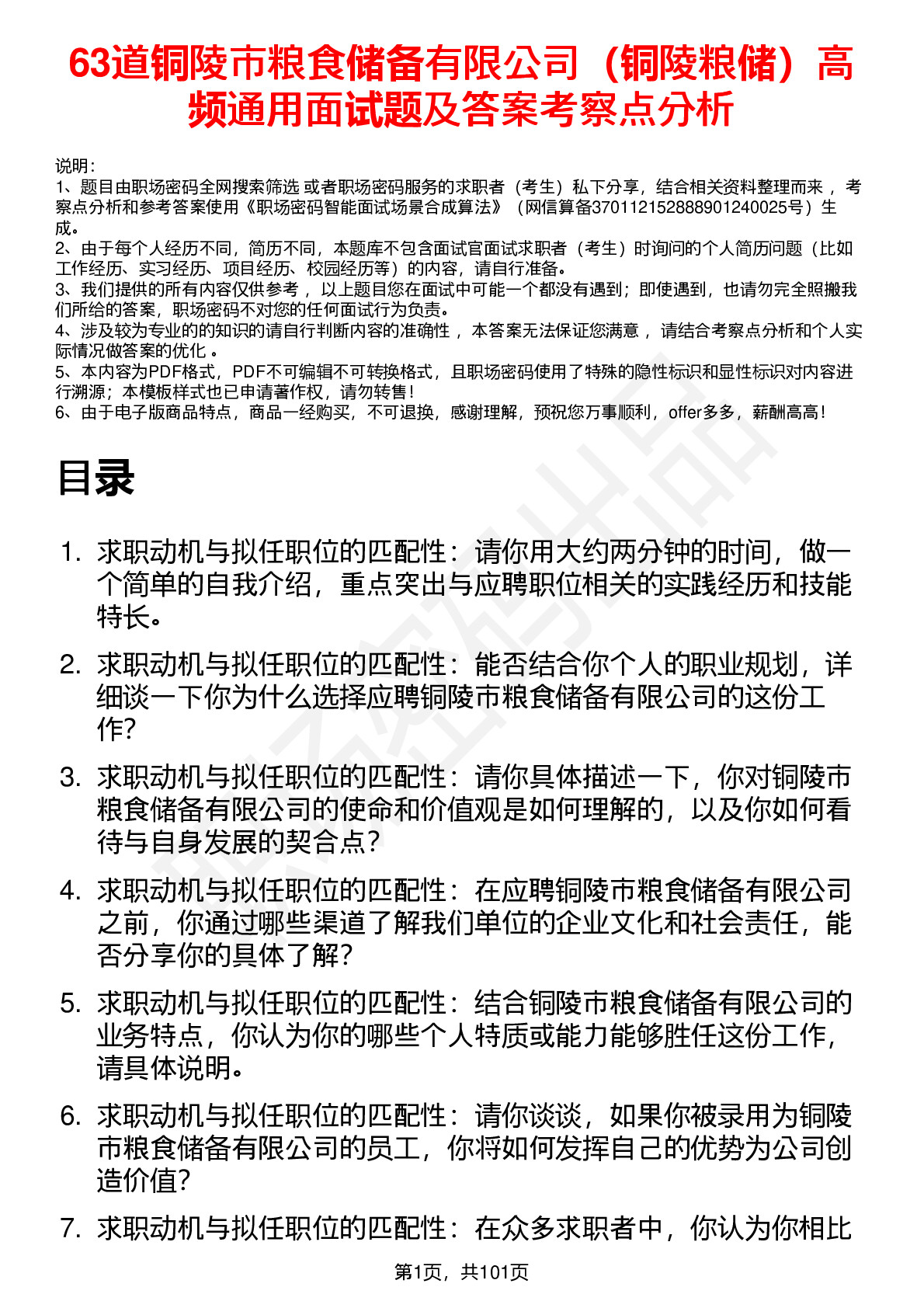 63道铜陵市粮食储备有限公司（铜陵粮储）高频通用面试题及答案考察点分析

说明：
1、题目由职场密码全网搜索筛选 或者职场密码服务的求职者（考生）私下分享，结合相关资料整理而来 ，考察点分析和参考答案使用《职场密码智能面试场景合成算法》（网信算备370112152888901240025号）生成。
2、由于每个人经历不同，简历不同，本题库不包含面试官面试求职者（考生）时询问的个人简历问题（比如工作经历、实习经历、项目经历、校园经历等）的内容，请自行准备。
3、我们提供的所有内容仅供参考 ，以上题目您在面试中可能一个都没有遇到；即使遇到，也请勿完全照搬我们所给的答案，职场密码不对您的任何面试行为负责。
4、涉及较为专业的的知识的请自行判断内容的准确性 ，本答案无法保证您满意 ，请结合考察点分析和个人实际情况做答案的优化 。
5、本内容为PDF格式，PDF不可编辑不可转换格式，且职场密码使用了特殊的隐性标识和显性标识对内容进行溯源；本模板样式也已申请著作权，请勿转售！
6、由于电子版商品特点，商品一经购买，不可退换，感谢理解，预祝您万事顺利，offer多多，薪酬高高！

目录

1. 求职动机与拟任职位的匹配性：请你用大约两分钟的时间，做一个简单的自我介绍，重点突出与应聘职位相关的实践经历和技能特长。

2. 求职动机与拟任职位的匹配性：能否结合你个人的职业规划，详细谈一下你为什么选择应聘铜陵市粮食储备有限公司的这份工作?

3. 求职动机与拟任职位的匹配性：请你具体描述一下，你对铜陵市粮食储备有限公司的使命和价值观是如何理解的，以及你如何看待与自身发展的契合点?

4. 求职动机与拟任职位的匹配性：在应聘铜陵市粮食储备有限公司之前，你通过哪些渠道了解我们单位的企业文化和社会责任，能否分享你的具体了解?

5. 求职动机与拟任职位的匹配性：结合铜陵市粮食储备有限公司的业务特点，你认为你的哪些个人特质或能力能够胜任这份工作，请具体说明。

6. 求职动机与拟任职位的匹配性：请你谈谈，如果你被录用为铜陵市粮食储备有限公司的员工，你将如何发挥自己的优势为公司创造价值?

7. 求职动机与拟任职位的匹配性：在众多求职者中，你认为你相比

第1页，共101页